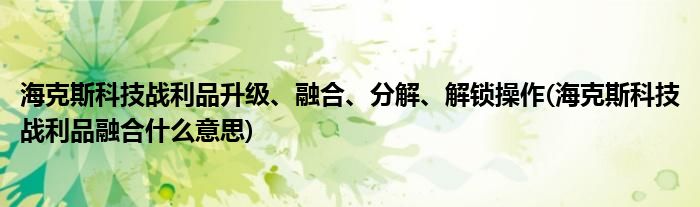 海克斯科技战利品升级、融合、分解、解锁操作(海克斯科技战利品融合什么意思)